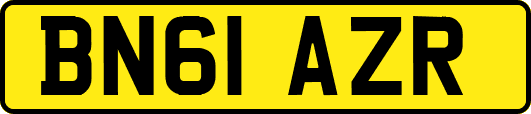 BN61 AZR